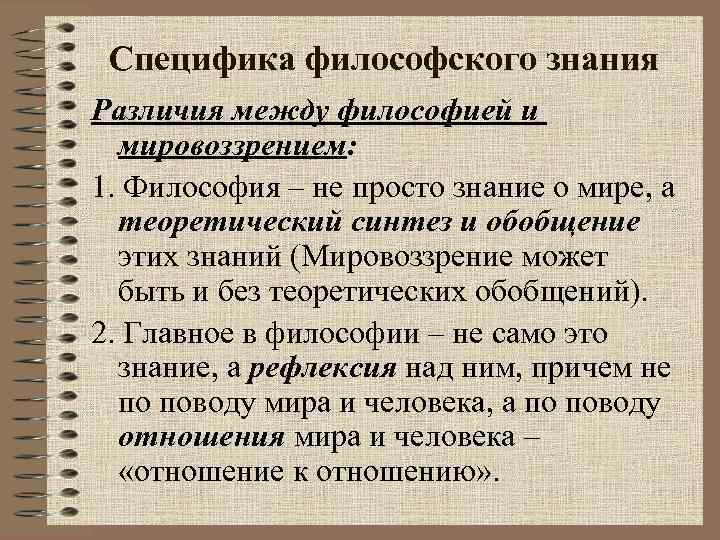 Специфика философского знания

Различия между философией и мировоззрением:

1. Философия – не просто знание о мире, а теоретический синтез и обобщение этих знаний (Мировоззрение может быть и без теоретических обобщений).

2. Главное в философии – не само это знание, а рефлексия над ним, причем не по поводу мира и человека, а по поводу отношения мира и человека – «отношение к отношению».